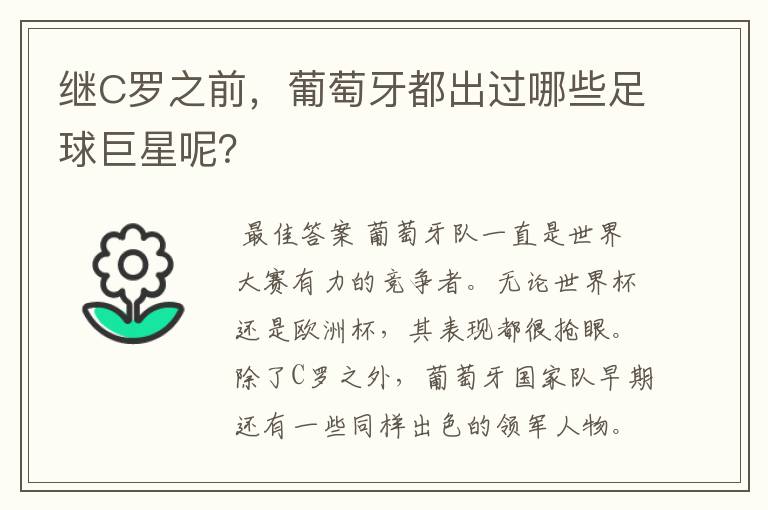 继C罗之前，葡萄牙都出过哪些足球巨星呢？

最佳答案 葡萄牙队一直是世界大赛有力的竞争者。无论世界杯还是欧洲杯，其表现都很抢眼。除了C罗之外，葡萄牙国家队早期还有一些同样出色的领军人物。